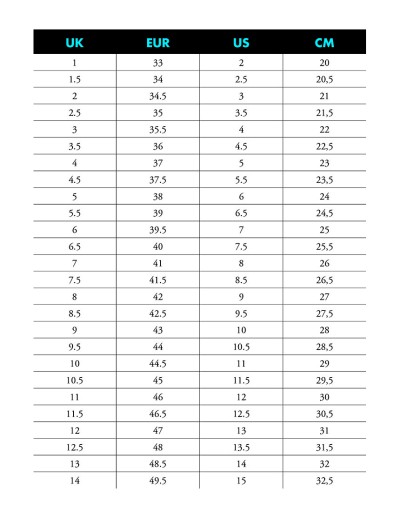 | UK | EUR | US | CM |
|---|---|---|---|
| 1 | 33 | 2 | 20 |
| 1.5 | 34 | 2.5 | 20,5 |
| 2 | 34.5 | 3 | 21 |
| 2.5 | 35 | 3.5 | 21,5 |
| 3 | 35.5 | 4 | 22 |
| 3.5 | 36 | 4.5 | 22,5 |
| 4 | 37 | 5 | 23 |
| 4.5 | 37.5 | 5.5 | 23,5 |
| 5 | 38 | 6 | 24 |
| 5.5 | 39 | 6.5 | 24,5 |
| 6 | 39.5 | 7 | 25 |
| 6.5 | 40 | 7.5 | 25,5 |
| 7 | 41 | 8 | 26 |
| 7.5 | 41.5 | 8.5 | 26,5 |
| 8 | 42 | 9 | 27 |
| 8.5 | 42.5 | 9.5 | 27,5 |
| 9 | 43 | 10 | 28 |
| 9.5 | 44 | 10.5 | 28,5 |
| 10 | 44.5 | 11 | 29 |
| 10.5 | 45 | 11.5 | 29,5 |
| 11 | 46 | 12 | 30 |
| 11.5 | 46.5 | 12.5 | 30,5 |
| 12 | 47 | 13 | 31 |
| 12.5 | 48 | 13.5 | 31,5 |
| 13 | 48.5 | 14 | 32 |
| 14 | 49.5 | 15 | 32,5 |